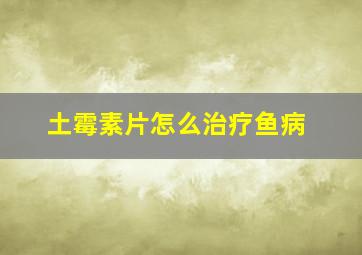 土霉素片怎么治疗鱼病